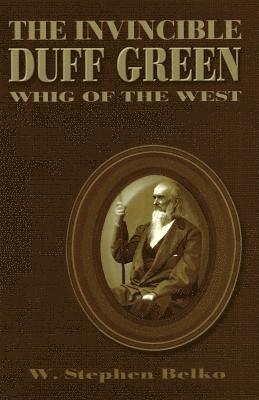 THE INVINCIBLE
DUFF GREEN
WHIG OF THE WEST

W. Stephen Belko